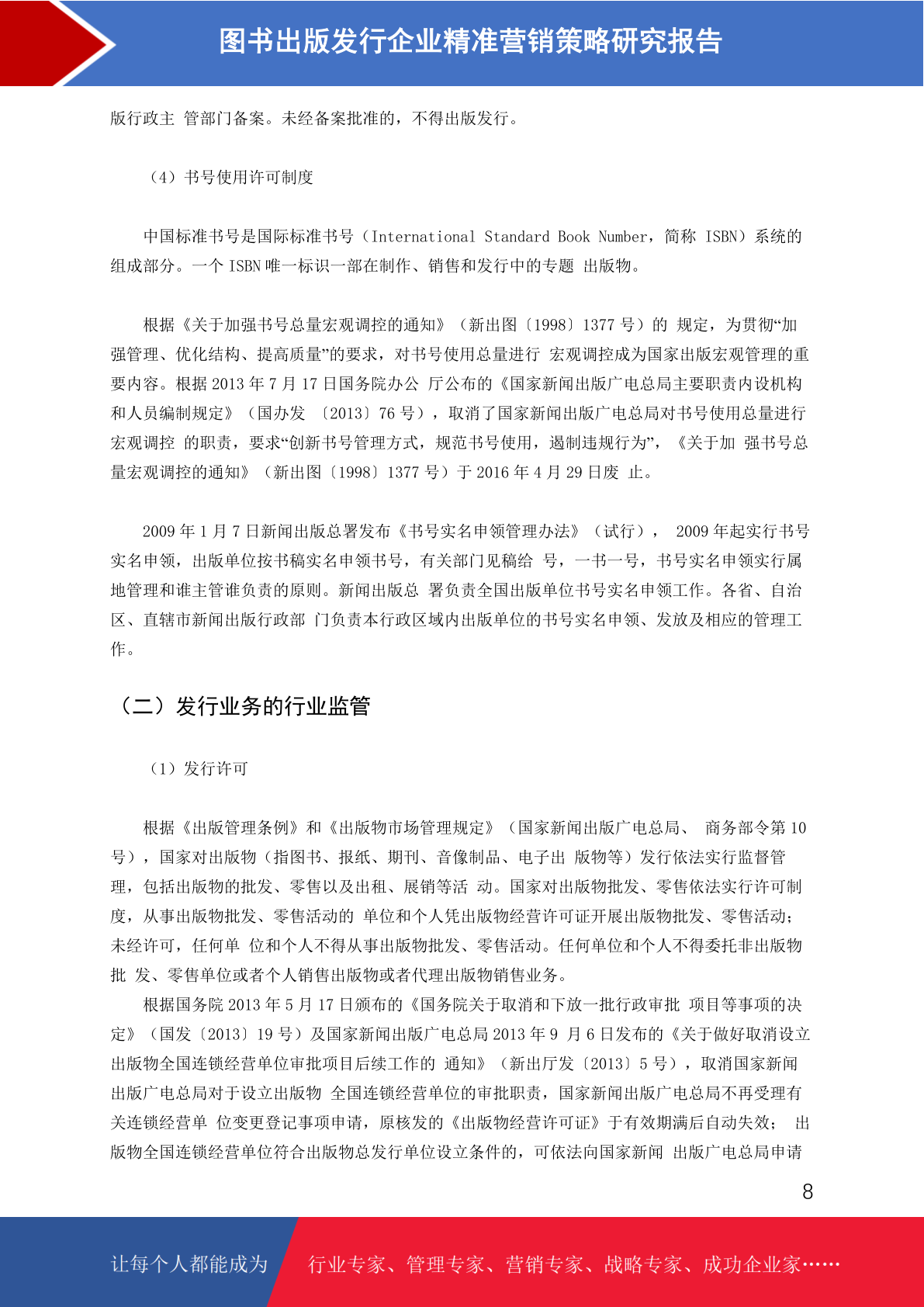 图书出版发行企业精准营销策略研究报告

版行政主 管部门备案。未经备案批准的，不得出版发行。

（4）书号使用许可制度

中国标准书号是国际标准书号（International Standard Book Number，简称 ISBN）系统的组成部分。一个 ISBN 唯一标识一部在制作、销售和发行中的专题 出版物。

根据《关于加强书号总量宏观调控的通知》（新出图〔1998〕1377 号）的 规定，为贯彻“加强管理、优化结构、提高质量”的要求，对书号使用总量进行 宏观调控成为国家出版宏观管理的重要内容。根据 2013 年 7 月 17 日国务院办公 厅公布的《国家新闻出版广电总局主要职责内设机构和人员编制规定》（国办发 〔2013〕76 号），取消了国家新闻出版广电总局对书号使用总量进行宏观调控 的职责，要求“创新书号管理方式，规范书号使用，遏制违规行为”，《关于加 强书号总量宏观调控的通知》（新出图〔1998〕1377 号）于 2016 年 4 月 29 日废 止。

2009 年 1 月 7 日新闻出版总署发布《书号实名申领管理办法》（试行）， 2009 年起实行书号实名申领，出版单位按书稿实名申领书号，有关部门见稿给 号，一书一号，书号实名申领实行属地管理和谁主管谁负责的原则。新闻出版总 署负责全国出版单位书号实名申领工作。各省、自治区、直辖市新闻出版行政部 门负责本行政区域内出版单位的书号实名申领、发放及相应的管理工作。

（二）发行业务的行业监管

（1）发行许可

根据《出版管理条例》和《出版物市场管理规定》（国家新闻出版广电总局、 商务部令第 10 号），国家对出版物（指图书、报纸、期刊、音像制品、电子出 版物等）发行依法实行监督管理，包括出版物的批发、零售以及出租、展销等活 动。国家对出版物批发、零售依法实行许可制度，从事出版物批发、零售活动的 单位和个人凭出版物经营许可证开展出版物批发、零售活动；未经许可，任何单 位和个人不得从事出版物批发、零售活动。任何单位和个人不得委托非出版物批 发、零售单位或者个人销售出版物或者代理出版物销售业务。
根据国务院 2013 年 5 月 17 日颁布的《国务院关于取消和下放一批行政审批 项目等事项的决定》（国发〔2013〕19 号）及国家新闻出版广电总局 2013 年 9 月 6 日发布的《关于做好取消设立出版物全国连锁经营单位审批项目后续工作的 通知》（新出厅发〔2013〕5 号），取消国家新闻出版广电总局对于设立出版物 全国连锁经营单位的审批职责，国家新闻出版广电总局不再受理有关连锁经营单 位变更登记事项申请，原核发的《出版物经营许可证》于有效期满后自动失效； 出版物全国连锁经营单位符合出版物总发行单位设立条件的，可依法向国家新闻 出版广电总局申请

8

让每个人都能成为 行业专家、管理专家、营销专家、战略专家、成功企业家……